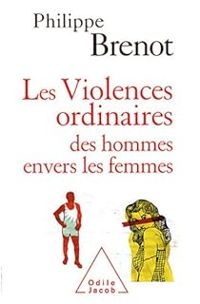 Philippe
Brenot

Les Violences ordinaires
des hommes envers les femmes

Odile
Jacob